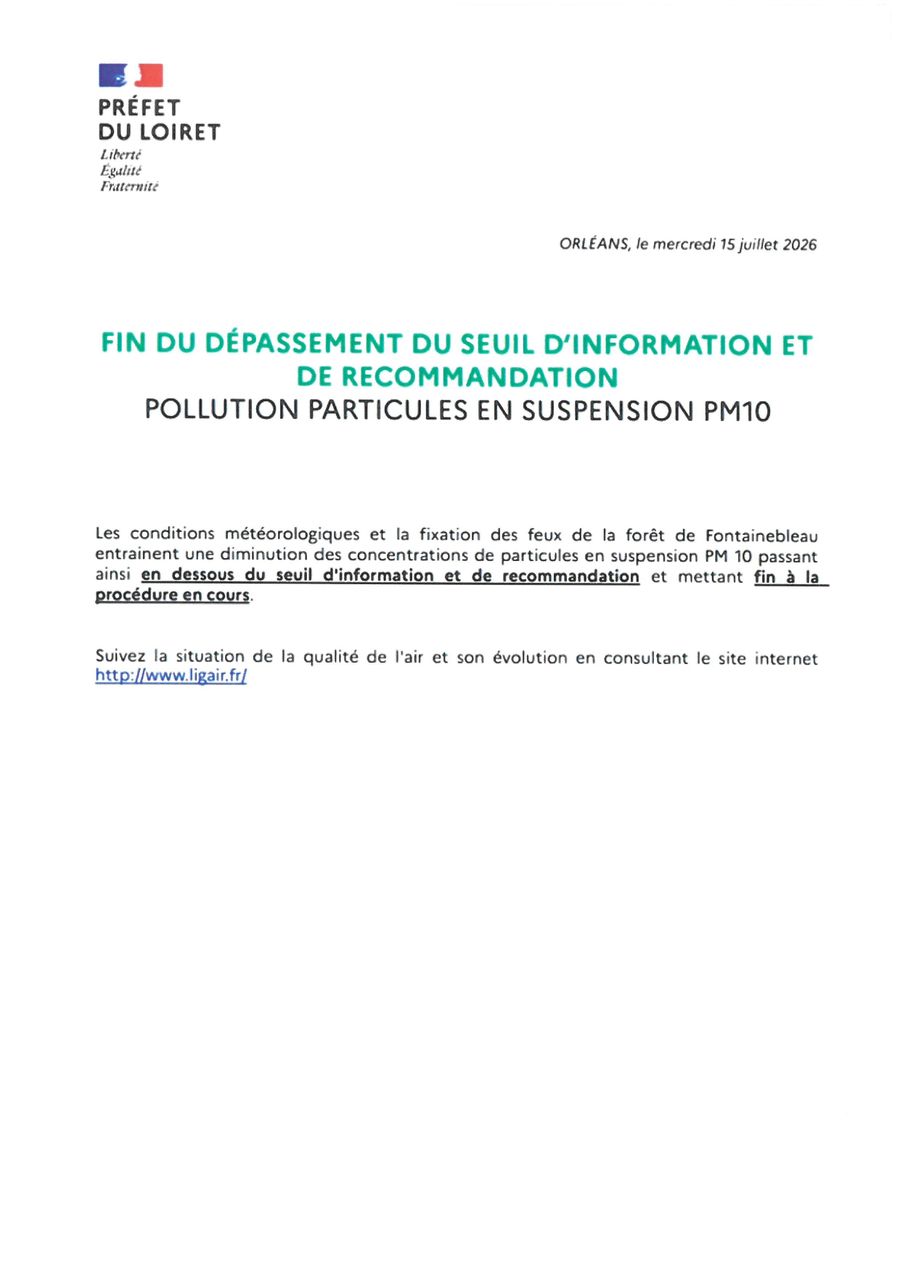 PRÉFET
DU LOIRET
Liberté
Égalité
Fraternité

ORLÉANS, le mercredi 15 juillet 2026

FIN DU DÉPASSEMENT DU SEUIL D'INFORMATION ET DE RECOMMANDATION
POLLUTION PARTICULES EN SUSPENSION PM10

Les conditions météorologiques et la fixation des feux de la forêt de Fontainebleau entrainent une diminution des concentrations de particules en suspension PM 10 passant ainsi en dessous du seuil d'information et de recommandation et mettant fin à la procédure en cours.

Suivez la situation de la qualité de l'air et son évolution en consultant le site internet http://www.ligair.fr/